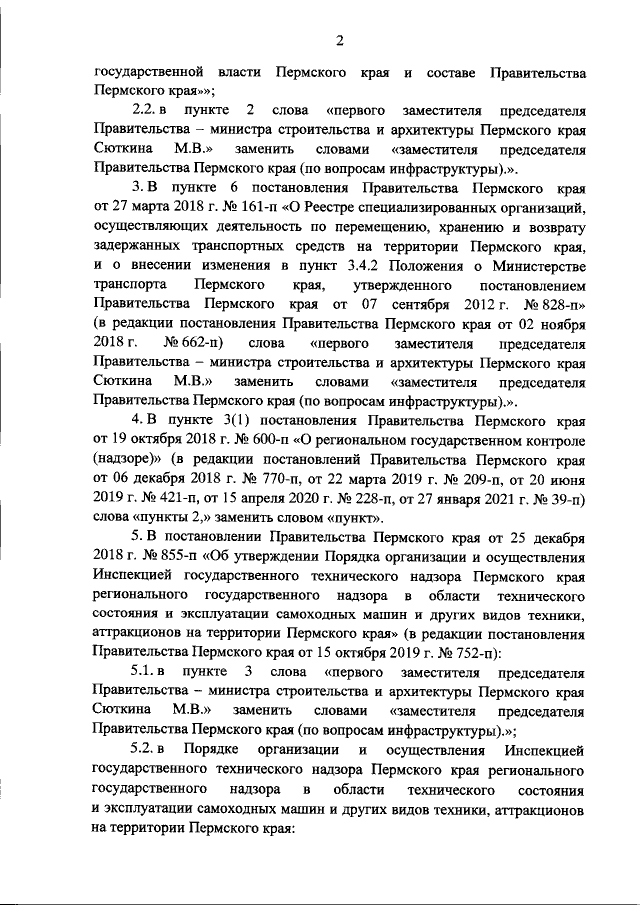 2

государственной власти Пермского края и составе Правительства Пермского края»»;

2.2. в пункте 2 слова «первого заместителя председателя Правительства – министра строительства и архитектуры Пермского края Сюткина М.В.» заменить словами «заместителя председателя Правительства Пермского края (по вопросам инфраструктуры).».

3. В пункте 6 постановления Правительства Пермского края от 27 марта 2018 г. № 161-п «О Реестре специализированных организаций, осуществляющих деятельность по перемещению, хранению и возврату задержанных транспортных средств на территории Пермского края, и о внесении изменения в пункт 3.4.2 Положения о Министерстве транспорта Пермского края, утвержденного постановлением Правительства Пермского края от 07 сентября 2012 г. № 828-п» (в редакции постановления Правительства Пермского края от 02 ноября 2018 г. № 662-п) слова «первого заместителя председателя Правительства – министра строительства и архитектуры Пермского края Сюткина М.В.» заменить словами «заместителя председателя Правительства Пермского края (по вопросам инфраструктуры).».

4. В пункте 3(1) постановления Правительства Пермского края от 19 октября 2018 г. № 600-п «О региональном государственном контроле (надзоре)» (в редакции постановлений Правительства Пермского края от 06 декабря 2018 г. № 770-п, от 22 марта 2019 г. № 209-п, от 20 июня 2019 г. № 421-п, от 15 апреля 2020 г. № 228-п, от 27 января 2021 г. № 39-п) слова «пункты 2,» заменить словом «пункт».

5. В постановлении Правительства Пермского края от 25 декабря 2018 г. № 855-п «Об утверждении Порядка организации и осуществления Инспекцией государственного технического надзора Пермского края регионального государственного надзора в области технического состояния и эксплуатации самоходных машин и других видов техники, аттракционов на территории Пермского края» (в редакции постановления Правительства Пермского края от 15 октября 2019 г. № 752-п):

5.1. в пункте 3 слова «первого заместителя председателя Правительства – министра строительства и архитектуры Пермского края Сюткина М.В.» заменить словами «заместителя председателя Правительства Пермского края (по вопросам инфраструктуры).»;

5.2. в Порядке организации и осуществления Инспекцией государственного технического надзора Пермского края регионального государственного надзора в области технического состояния и эксплуатации самоходных машин и других видов техники, аттракционов на территории Пермского края: